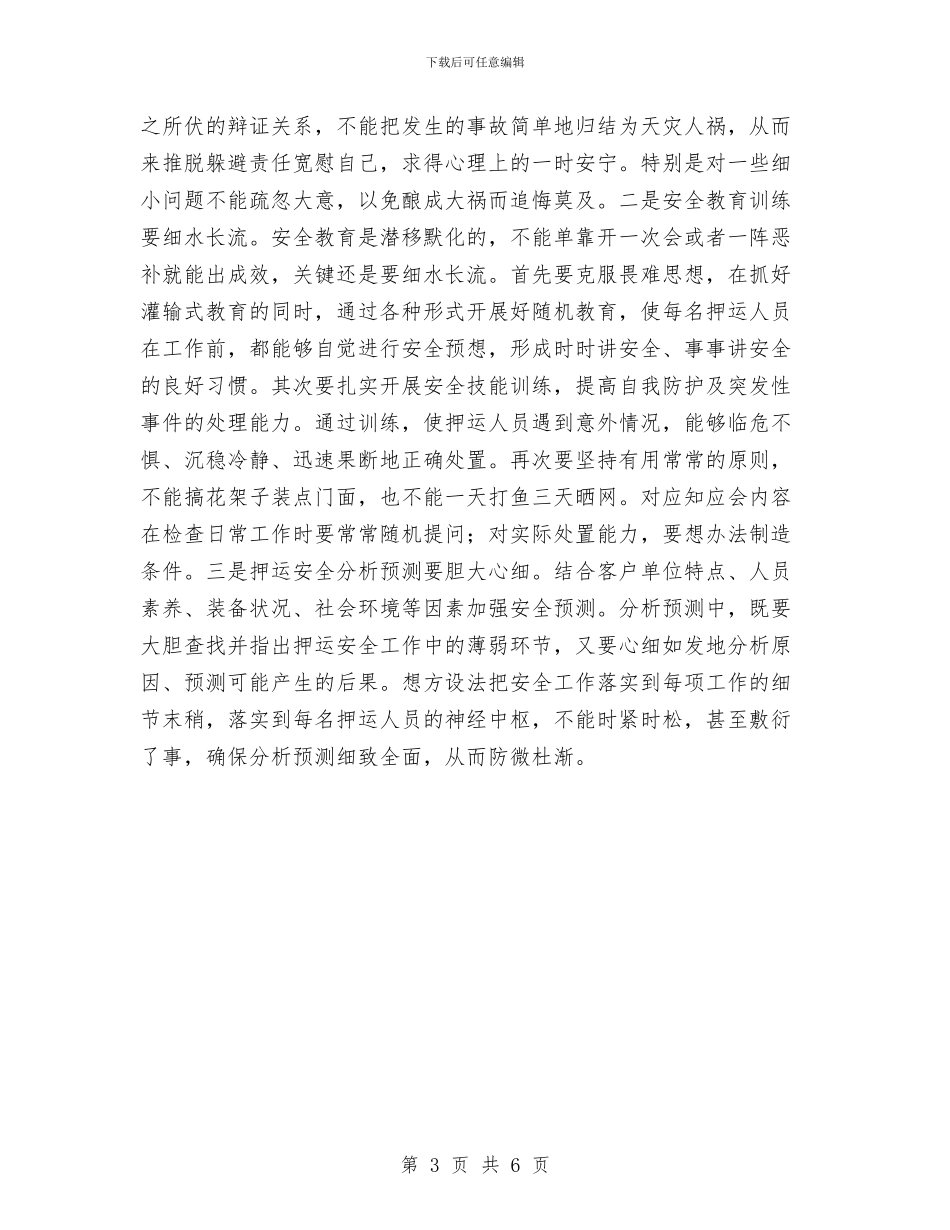 下载后可任意编辑

之所伏的辩证关系，不能把发生的事故简单地归结为天灾人祸，从而来推脱躲避责任宽慰自己，求得心理上的一时安宁。特别是对一些细小问题不能疏忽大意，以免酿成大祸而追悔莫及。二是安全教育训练要细水长流。安全教育是潜移默化的，不能单靠开一次会或者一阵恶补就能出成效，关键还是要细水长流。首先要克服畏难思想，在抓好灌输式教育的同时，通过各种形式开展好随机教育，使每名押运人员在工作前，都能够自觉进行安全预想，形成时时讲安全、事事讲安全的良好习惯。其次要扎实开展安全技能训练，提高自我防护及突发性事件的处理能力。通过训练，使押运人员遇到意外情况，能够临危不惧、沉稳冷静、迅速果断地正确处置。再次要坚持有用常常的原则，不能搞花架子装点门面，也不能一天打鱼三天晒网。对应知应会内容在检查日常工作时要常常随机提问；对实际处置能力，要想办法制造条件。三是押运安全分析预测要胆大心细。结合客户单位特点、人员素养、装备状况、社会环境等因素加强安全预测。分析预测中，既要大胆查找并指出押运安全工作中的薄弱环节，又要心细如发地分析原因、预测可能产生的后果。想方设法把安全工作落实到每项工作的细节末稍，落实到每名押运人员的神经中枢，不能时紧时松，甚至敷衍了事，确保分析预测细致全面，从而防微杜渐。

第 3 页 共 6 页